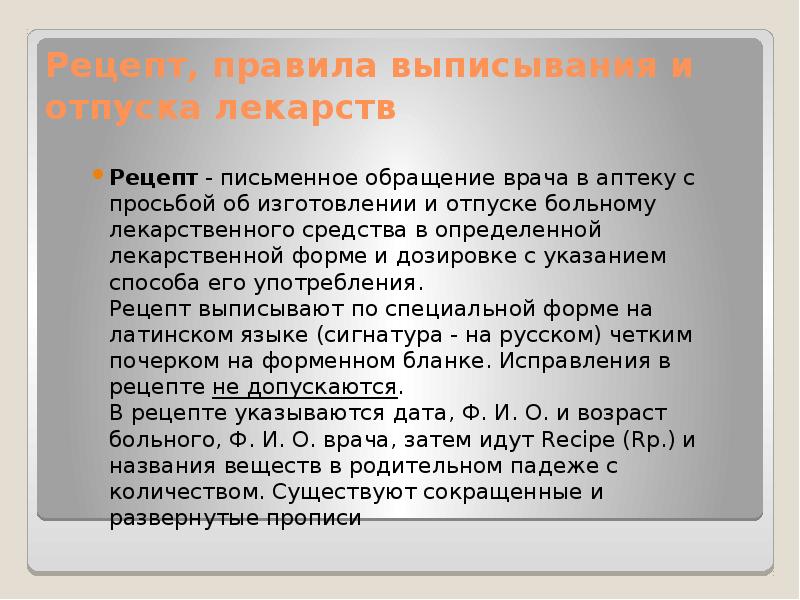 Рецепт, правила выписывания и отпуска лекарств

Рецепт - письменное обращение врача в аптеку с просьбой об изготовлении и отпуске больному лекарственного средства в определенной лекарственной форме и дозировке с указанием способа его употребления.
Рецепт выписывают по специальной форме на латинском языке (сигнатура - на русском) четким почерком на форменном бланке. Исправления в рецепте не допускаются.
В рецепте указываются дата, Ф. И. О. и возраст больного, Ф. И. О. врача, затем идут Recipe (Rp.) и названия веществ в родительном падеже с количеством. Существуют сокращенные и развернутые прописи